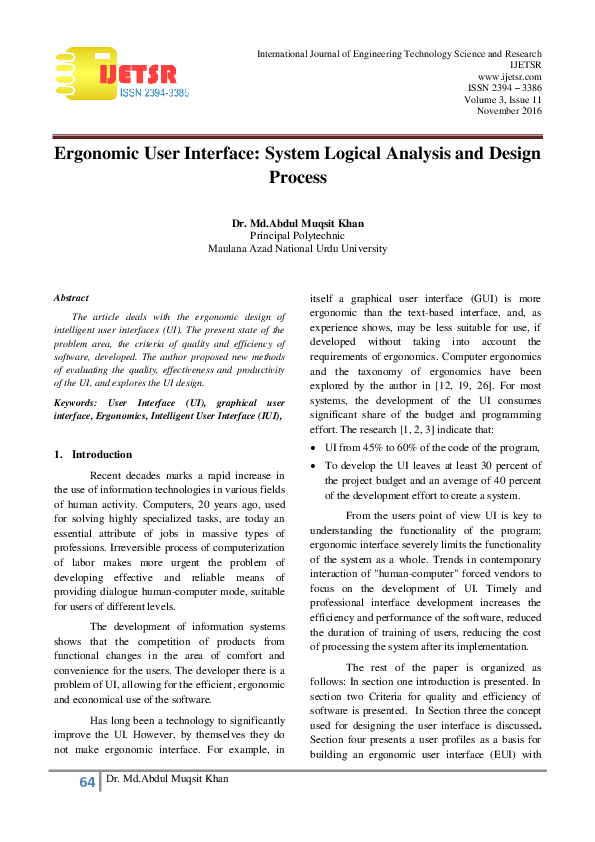 IJETSR
ISSN 2394-3386

International Journal of Engineering Technology Science and Research
IJETSR
www.ijetsr.com
ISSN 2394 – 3386
Volume 3, Issue 11
November 2016

Ergonomic User Interface: System Logical Analysis and Design Process

Dr. Md.Abdul Muqsit Khan
Principal Polytechnic
Maulana Azad National Urdu University

Abstract

The article deals with the ergonomic design of intelligent user interfaces (UI). The present state of the problem area, the criteria of quality and efficiency of software, developed. The author proposed new methods of evaluating the quality, effectiveness and productivity of the UI, and explores the UI design.

Keywords: User Interface (UI), graphical user interface, Ergonomics, Intelligent User Interface (IUI),

1. Introduction

Recent decades marks a rapid increase in the use of information technologies in various fields of human activity. Computers, 20 years ago, used for solving highly specialized tasks, are today an essential attribute of jobs in massive types of professions. Irreversible process of computerization of labor makes more urgent the problem of developing effective and reliable means of providing dialogue human-computer mode, suitable for users of different levels.

The development of information systems shows that the competition of products from functional changes in the area of comfort and convenience for the users. The developer there is a problem of UI, allowing for the efficient, ergonomic and economical use of the software.

Has long been a technology to significantly improve the UI. However, by themselves they do not make ergonomic interface. For example, in itself a graphical user interface (GUI) is more ergonomic than the text-based interface, and, as experience shows, may be less suitable for use, if developed without taking into account the requirements of ergonomics. Computer ergonomics and the taxonomy of ergonomics have been explored by the author in [12, 19, 26]. For most systems, the development of the UI consumes significant share of the budget and programming effort. The research [1, 2, 3] indicate that:

• UI from 45% to 60% of the code of the program,

• To develop the UI leaves at least 30 percent of the project budget and an average of 40 percent of the development effort to create a system.

From the users point of view UI is key to understanding the functionality of the program; ergonomic interface severely limits the functionality of the system as a whole. Trends in contemporary interaction of "human-computer" forced vendors to focus on the development of UI. Timely and professional interface development increases the efficiency and performance of the software, reduced the duration of training of users, reducing the cost of processing the system after its implementation.

The rest of the paper is organized as follows: In section one introduction is presented. In section two Criteria for quality and efficiency of software is presented. In Section three the concept used for designing the user interface is discussed. Section four presents a user profiles as a basis for building an ergonomic user interface (EUI) with

64 Dr. Md.Abdul Muqsit Khan